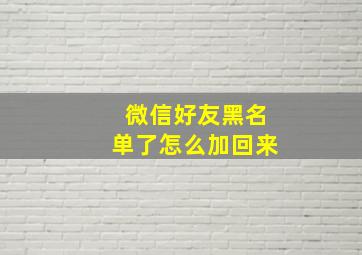 微信好友黑名单了怎么加回来